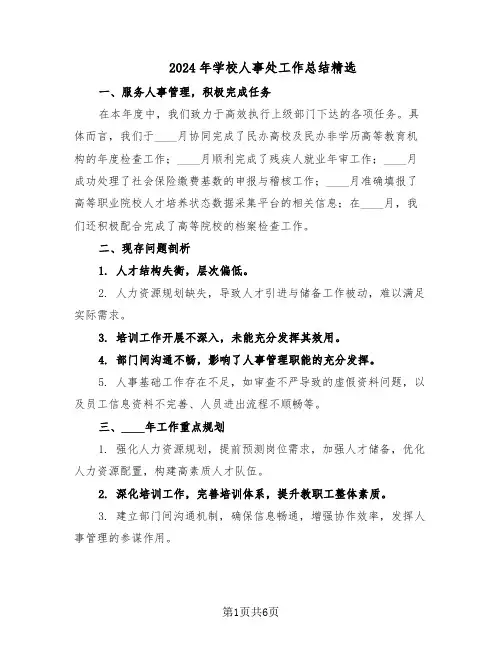 2024年学校人事处工作总结精选

一、服务人事管理，积极完成任务

在本年度中，我们致力于高效执行上级部门下达的各项任务。具体而言，我们于____月协同完成了民办高校及民办非学历高等教育机构的年度检查工作；____月顺利完成了残疾人就业年审工作；____月成功处理了社会保险缴费基数的申报与稽核工作；____月准确填报了高等职业院校人才培养状态数据采集平台的相关信息；在____月，我们还积极配合完成了高等院校的档案检查工作。

二、现存问题剖析

1. 人才结构失衡，层次偏低。

2. 人力资源规划缺失，导致人才引进与储备工作被动，难以满足实际需求。

3. 培训工作开展不深入，未能充分发挥其效用。

4. 部门间沟通不畅，影响了人事管理职能的充分发挥。

5. 人事基础工作存在不足，如审查不严导致的虚假资料问题，以及员工信息资料不完善、人员进出流程不顺畅等。

三、____年工作重点规划

1. 强化人力资源规划，提前预测岗位需求，加强人才储备，优化人力资源配置，构建高素质人才队伍。

2. 深化培训工作，完善培训体系，提升教职工整体素质。

3. 建立部门间沟通机制，确保信息畅通，增强协作效率，发挥人事管理的参谋作用。

第1页共6页